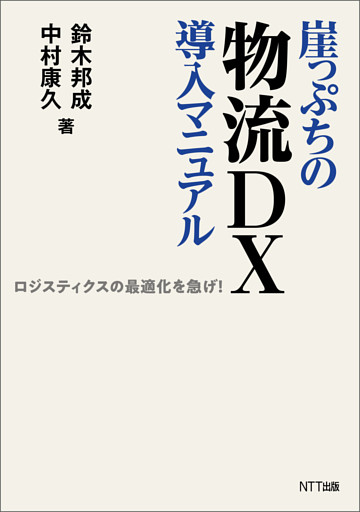 崖っぷちの
物流DX
導入マニュアル

鈴木邦成
中村康久 著

ロジスティクスの最適化を急げ!

NTT出版